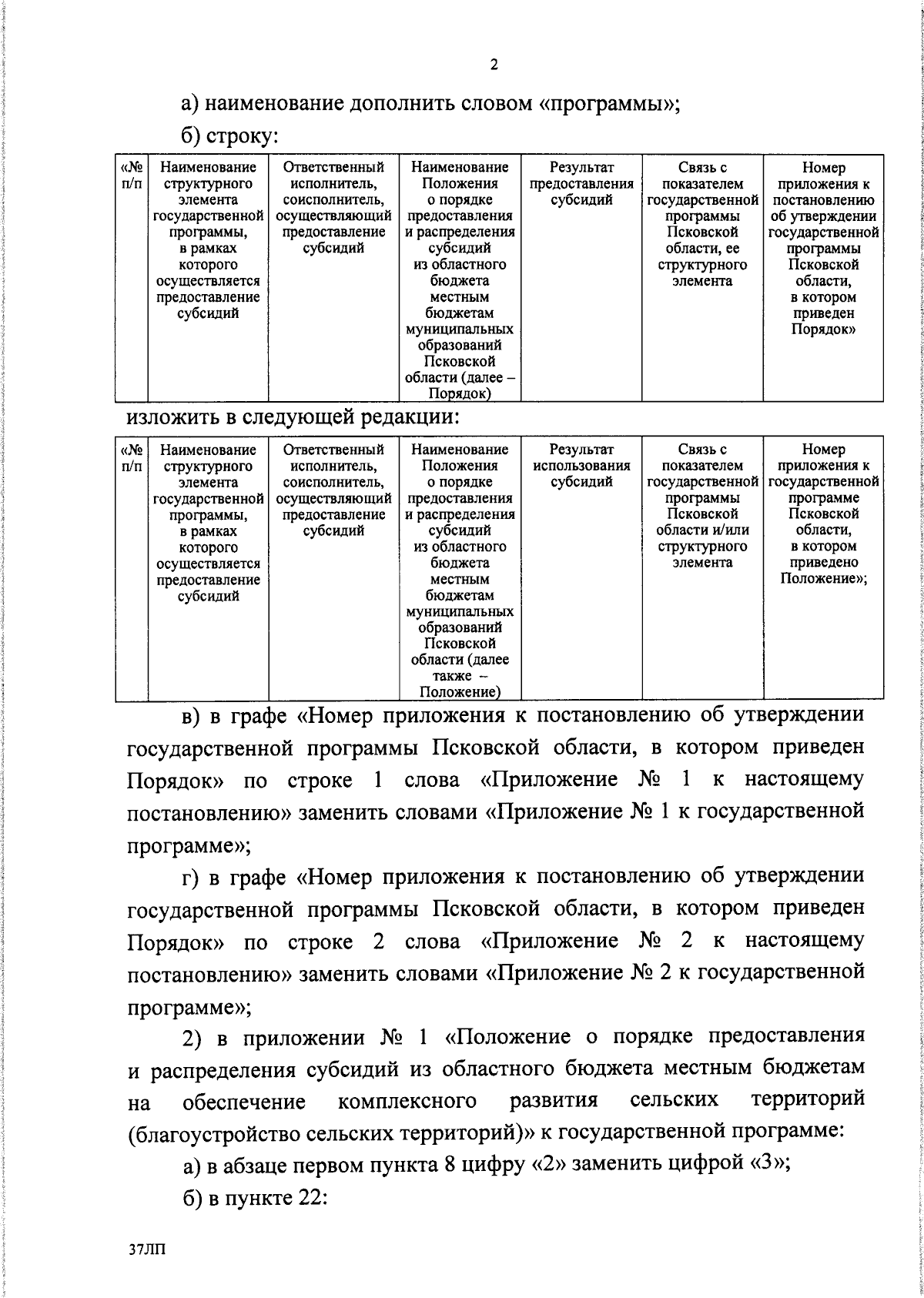 2

а) наименование дополнить словом «программы»;

б) строку:

| «№ п/п | Наименование структурного элемента государственной программы, в рамках которого осуществляется предоставление субсидий | Ответственный исполнитель, соисполнитель, осуществляющий предоставление субсидий | Наименование Положения о порядке предоставления и распределения субсидий из областного бюджета местным бюджетам муниципальных образований Псковской области (далее – Порядок) | Результат предоставления субсидий | Связь с показателем государственной программы Псковской области, ее структурного элемента | Номер приложения к постановлению об утверждении государственной программы Псковской области, в котором приведен Порядок» |
|---|---|---|---|---|---|---|

изложить в следующей редакции:

| «№ п/п | Наименование структурного элемента государственной программы, в рамках которого осуществляется предоставление субсидий | Ответственный исполнитель, соисполнитель, осуществляющий предоставление субсидий | Наименование Положения о порядке предоставления и распределения субсидий из областного бюджета местным бюджетам муниципальных образований Псковской области (далее также – Положение) | Результат использования субсидий | Связь с показателем государственной программы Псковской области и/или структурного элемента | Номер приложения к государственной программе Псковской области, в котором приведено Положение»; |
|---|---|---|---|---|---|---|

в) в графе «Номер приложения к постановлению об утверждении государственной программы Псковской области, в котором приведен Порядок» по строке 1 слова «Приложение № 1 к настоящему постановлению» заменить словами «Приложение № 1 к государственной программе»;

г) в графе «Номер приложения к постановлению об утверждении государственной программы Псковской области, в котором приведен Порядок» по строке 2 слова «Приложение № 2 к настоящему постановлению» заменить словами «Приложение № 2 к государственной программе»;

2) в приложении № 1 «Положение о порядке предоставления и распределения субсидий из областного бюджета местным бюджетам на обеспечение комплексного развития сельских территорий (благоустройство сельских территорий)» к государственной программе:

а) в абзаце первом пункта 8 цифру «2» заменить цифрой «3»;

б) в пункте 22:

37ЛП